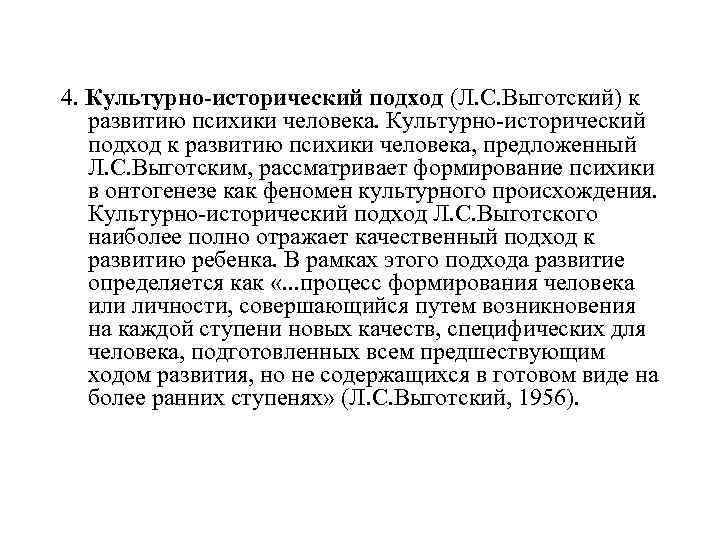 4. Культурно-исторический подход (Л.С.Выготский) к развитию психики человека. Культурно-исторический подход к развитию психики человека, предложенный Л.С.Выготским, рассматривает формирование психики в онтогенезе как феномен культурного происхождения. Культурно-исторический подход Л.С.Выготского наиболее полно отражает качественный подход к развитию ребенка. В рамках этого подхода развитие определяется как «...процесс формирования человека или личности, совершающийся путем возникновения на каждой ступени новых качеств, специфических для человека, подготовленных всем предшествующим ходом развития, но не содержащихся в готовом виде на более ранних ступенях» (Л.С.Выготский, 1956).